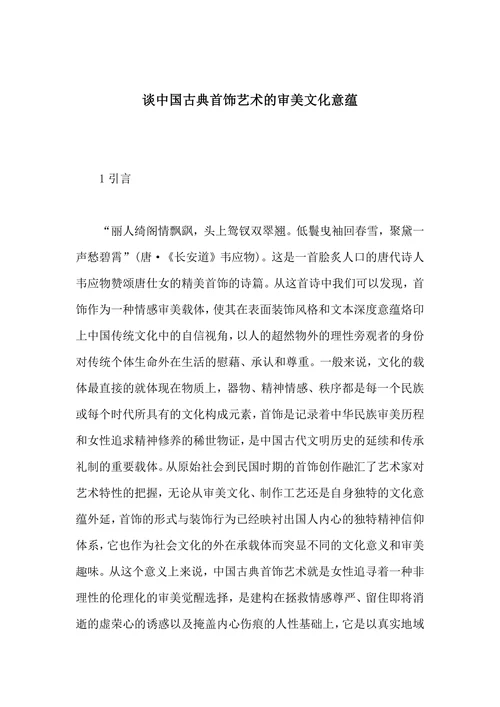 谈中国古典首饰艺术的审美文化意蕴

1 引言

“丽人绮阁情飘飖，头上鸳钗双翠翘。低鬟曳袖回春雪，聚黛一声愁碧霄”（唐·《长安道》韦应物）。这是一首脍炙人口的唐代诗人韦应物赞颂唐仕女的精美首饰的诗篇。从这首诗中我们可以发现，首饰作为一种情感审美载体，使其在表面装饰风格和文本深度意蕴烙印上中国传统文化中的自信视角，以人的超然物外的理性旁观者的身份对传统个体生命外在生活的慰藉、承认和尊重。一般来说，文化的载体最直接的就体现在物质上，器物、精神情感、秩序都是每一个民族或每个时代所具有的文化构成元素，首饰是记录着中华民族审美历程和女性追求精神修养的稀世物证，是中国古代文明历史的延续和传承礼制的重要载体。从原始社会到民国时期的首饰创作融汇了艺术家对艺术特性的把握，无论从审美文化、制作工艺还是自身独特的文化意蕴外延，首饰的形式与装饰行为已经映衬出国人内心的独特精神信仰体系，它也作为社会文化的外在承载体而突显不同的文化意义和审美趣味。从这个意义上来说，中国古典首饰艺术就是女性追寻着一种非理性的伦理化的审美觉醒选择，是建构在拯救情感尊严、留住即将消逝的虚荣心的诱惑以及掩盖内心伤痕的人性基础上，它是以真实地域